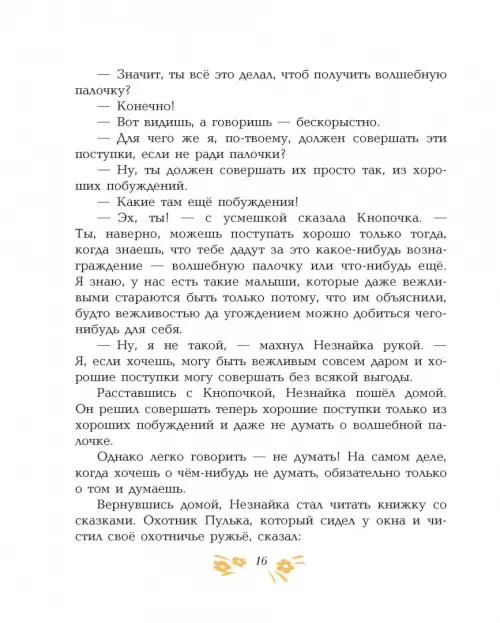 — Значит, ты всё это делал, чтоб получить волшебную палочку?

— Конечно!

— Вот видишь, а говоришь — бескорыстно.

— Для чего же я, по-твоему, должен совершать эти поступки, если не ради палочки?

— Ну, ты должен совершать их просто так, из хороших побуждений.

— Какие там ещё побуждения!

— Эх, ты! — с усмешкой сказала Кнопочка. — Ты, наверно, можешь поступать хорошо только тогда, когда знаешь, что тебе дадут за это какое-нибудь вознаграждение — волшебную палочку или что-нибудь ещё. Я знаю, у нас есть такие малыши, которые даже вежливыми стараются быть только потому, что им объяснили, будто вежливостью да угождением можно добиться чего-нибудь для себя.

— Ну, я не такой, — махнул Незнайка рукой. — Я, если хочешь, могу быть вежливым совсем даром и хорошие поступки могу совершать без всякой выгоды.

Расставшись с Кнопочкой, Незнайка пошёл домой. Он решил совершать теперь хорошие поступки только из хороших побуждений и даже не думать о волшебной палочке.

Однако легко говорить — не думать! На самом деле, когда хочешь о чём-нибудь не думать, обязательно только о том и думаешь.

Вернувшись домой, Незнайка стал читать книжку со сказками. Охотник Пулька, который сидел у окна и чистил своё охотничье ружьё, сказал:

16